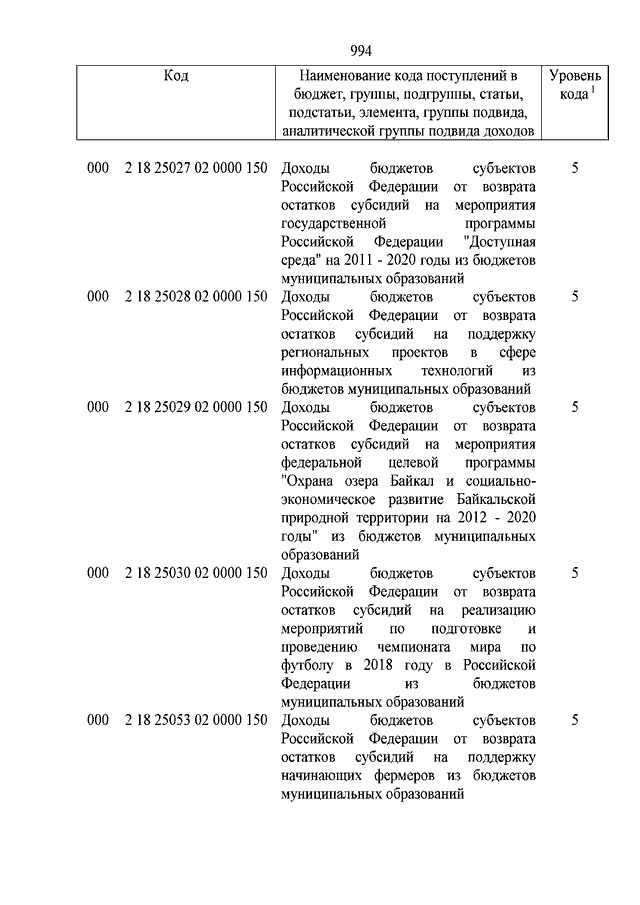 994

| Код | Наименование кода поступлений в бюджет, группы, подгруппы, статьи, подстатьи, элемента, группы подвида, аналитической группы подвида доходов | Уровень кода $^1$ |
|---|---|---|
| 000 2 18 25027 02 0000 150 | Доходы бюджетов субъектов Российской Федерации от возврата остатков субсидий на мероприятия государственной программы Российской Федерации "Доступная среда" на 2011 - 2020 годы из бюджетов муниципальных образований | 5 |
| 000 2 18 25028 02 0000 150 | Доходы бюджетов субъектов Российской Федерации от возврата остатков субсидий на поддержку региональных проектов в сфере информационных технологий из бюджетов муниципальных образований | 5 |
| 000 2 18 25029 02 0000 150 | Доходы бюджетов субъектов Российской Федерации от возврата остатков субсидий на мероприятия федеральной целевой программы "Охрана озера Байкал и социально-экономическое развитие Байкальской природной территории на 2012 - 2020 годы" из бюджетов муниципальных образований | 5 |
| 000 2 18 25030 02 0000 150 | Доходы бюджетов субъектов Российской Федерации от возврата остатков субсидий на реализацию мероприятий по подготовке и проведению чемпионата мира по футболу в 2018 году в Российской Федерации из бюджетов муниципальных образований | 5 |
| 000 2 18 25053 02 0000 150 | Доходы бюджетов субъектов Российской Федерации от возврата остатков субсидий на поддержку начинающих фермеров из бюджетов муниципальных образований | 5 |